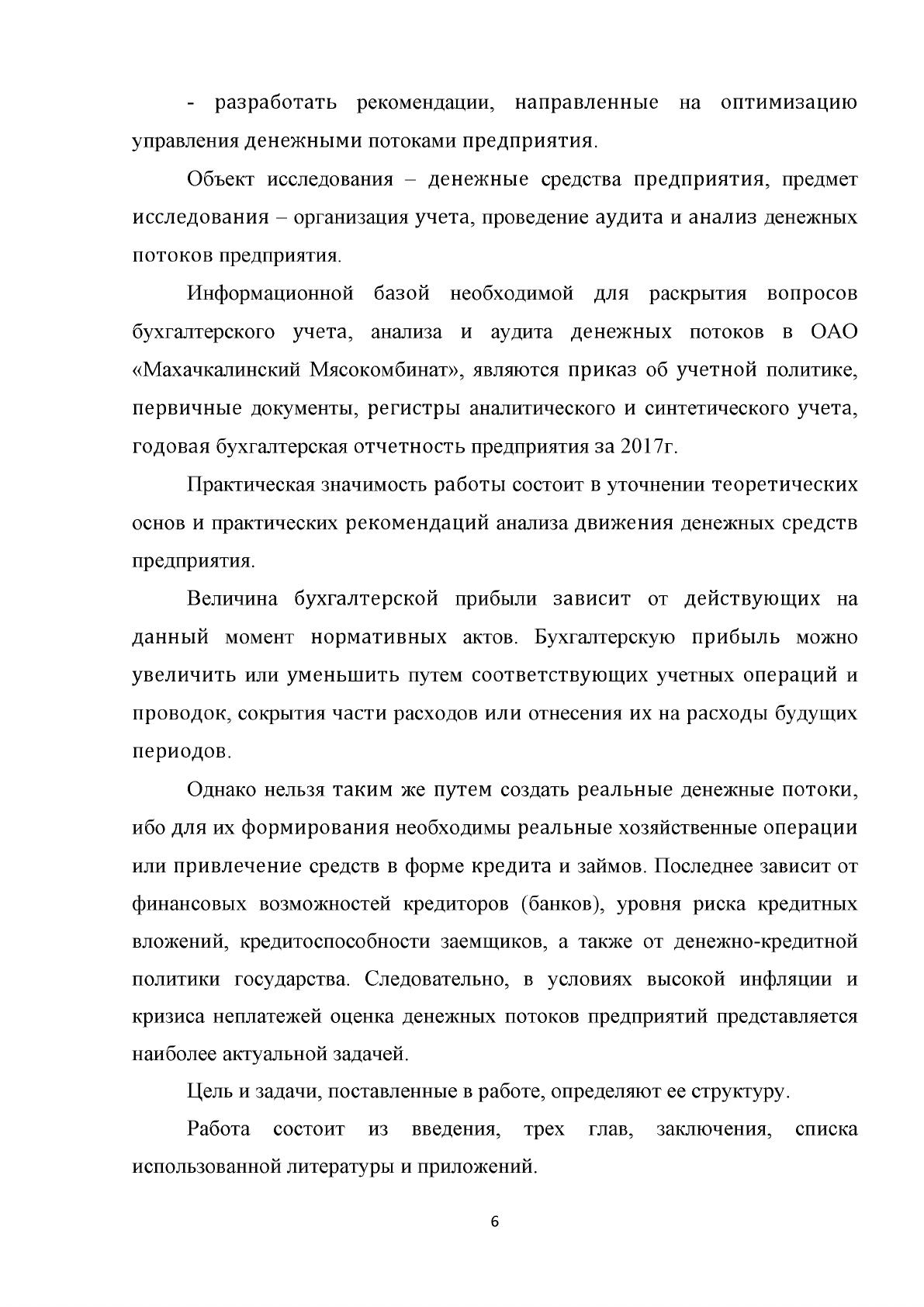 - разработать рекомендации, направленные на оптимизацию управления денежными потоками предприятия.

Объект исследования – денежные средства предприятия, предмет исследования – организация учета, проведение аудита и анализ денежных потоков предприятия.

Информационной базой необходимой для раскрытия вопросов бухгалтерского учета, анализа и аудита денежных потоков в ОАО «Махачкалинский Мясокомбинат», являются приказ об учетной политике, первичные документы, регистры аналитического и синтетического учета, годовая бухгалтерская отчетность предприятия за 2017г.

Практическая значимость работы состоит в уточнении теоретических основ и практических рекомендаций анализа движения денежных средств предприятия.

Величина бухгалтерской прибыли зависит от действующих на данный момент нормативных актов. Бухгалтерскую прибыль можно увеличить или уменьшить путем соответствующих учетных операций и проводок, сокрытия части расходов или отнесения их на расходы будущих периодов.

Однако нельзя таким же путем создать реальные денежные потоки, ибо для их формирования необходимы реальные хозяйственные операции или привлечение средств в форме кредита и займов. Последнее зависит от финансовых возможностей кредиторов (банков), уровня риска кредитных вложений, кредитоспособности заемщиков, а также от денежно-кредитной политики государства. Следовательно, в условиях высокой инфляции и кризиса неплатежей оценка денежных потоков предприятий представляется наиболее актуальной задачей.

Цель и задачи, поставленные в работе, определяют ее структуру.

Работа состоит из введения, трех глав, заключения, списка использованной литературы и приложений.

6